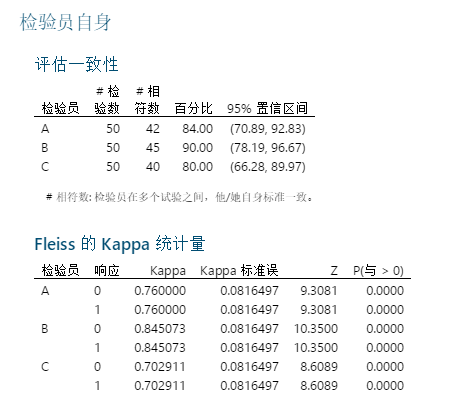 检验员自身

评估一致性

| 检验员 | # 检验数 | # 相符数 | 百分比 | 95% 置信区间 |
|---|---|---|---|---|
| A | 50 | 42 | 84.00 | (70.89, 92.83) |
| B | 50 | 45 | 90.00 | (78.19, 96.67) |
| C | 50 | 40 | 80.00 | (66.28, 89.97) |

# 相符数: 检验员在多个试验之间，他/她自身标准一致。

Fleiss 的 Kappa 统计量

| 检验员 | 响应 | Kappa | Kappa 标准误 | Z | P(与 > 0) |
|---|---|---|---|---|---|
| A | 0 | 0.760000 | 0.0816497 | 9.3081 | 0.0000 |
| | 1 | 0.760000 | 0.0816497 | 9.3081 | 0.0000 |
| B | 0 | 0.845073 | 0.0816497 | 10.3500 | 0.0000 |
| | 1 | 0.845073 | 0.0816497 | 10.3500 | 0.0000 |
| C | 0 | 0.702911 | 0.0816497 | 8.6089 | 0.0000 |
| | 1 | 0.702911 | 0.0816497 | 8.6089 | 0.0000 |